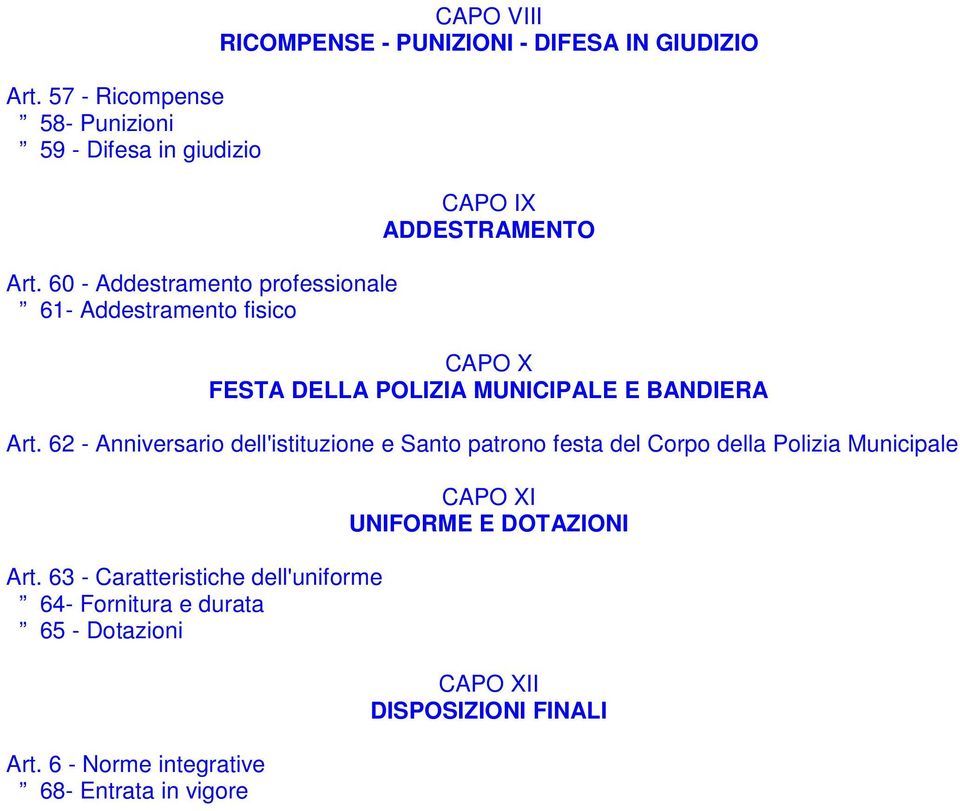 CAPO VIII
RICOMPENSE - PUNIZIONI - DIFESA IN GIUDIZIO

Art. 57 - Ricompense
” 58- Punizioni
” 59 - Difesa in giudizio

CAPO IX
ADDESTRAMENTO

Art. 60 - Addestramento professionale
” 61- Addestramento fisico

CAPO X
FESTA DELLA POLIZIA MUNICIPALE E BANDIERA

Art. 62 - Anniversario dell'istituzione e Santo patrono festa del Corpo della Polizia Municipale

CAPO XI
UNIFORME E DOTAZIONI

Art. 63 - Caratteristiche dell'uniforme
” 64- Fornitura e durata
” 65 - Dotazioni

CAPO XII
DISPOSIZIONI FINALI

Art. 6 - Norme integrative
” 68- Entrata in vigore